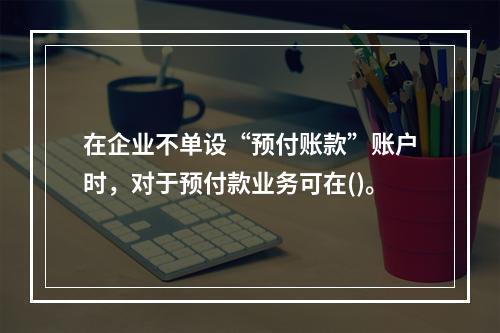 在企业不单设“预付账款”账户时，对于预付款业务可在()。